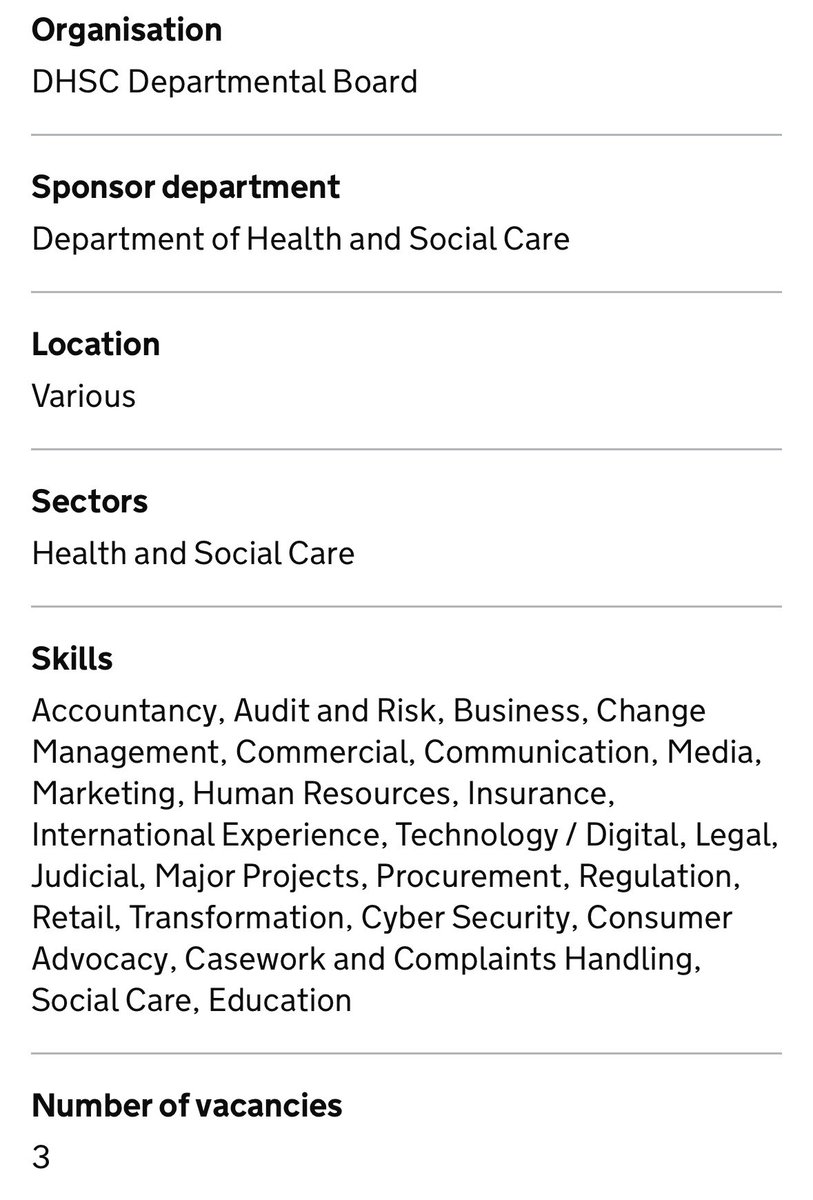 Organisation
DHSC Departmental Board

Sponsor department
Department of Health and Social Care

Location
Various

Sectors
Health and Social Care

Skills
Accountancy, Audit and Risk, Business, Change Management, Commercial, Communication, Media, Marketing, Human Resources, Insurance, International Experience, Technology / Digital, Legal, Judicial, Major Projects, Procurement, Regulation, Retail, Transformation, Cyber Security, Consumer Advocacy, Casework and Complaints Handling, Social Care, Education

Number of vacancies
3